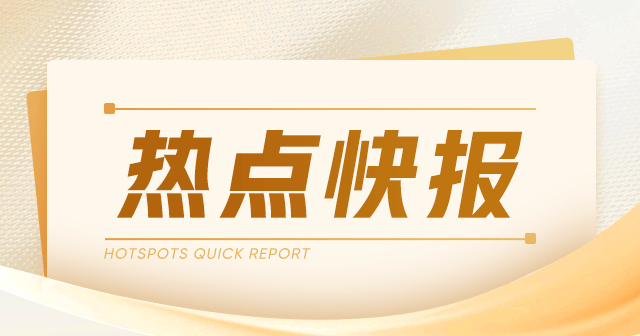 热点快报

HOTSPOTS QUICK REPORT